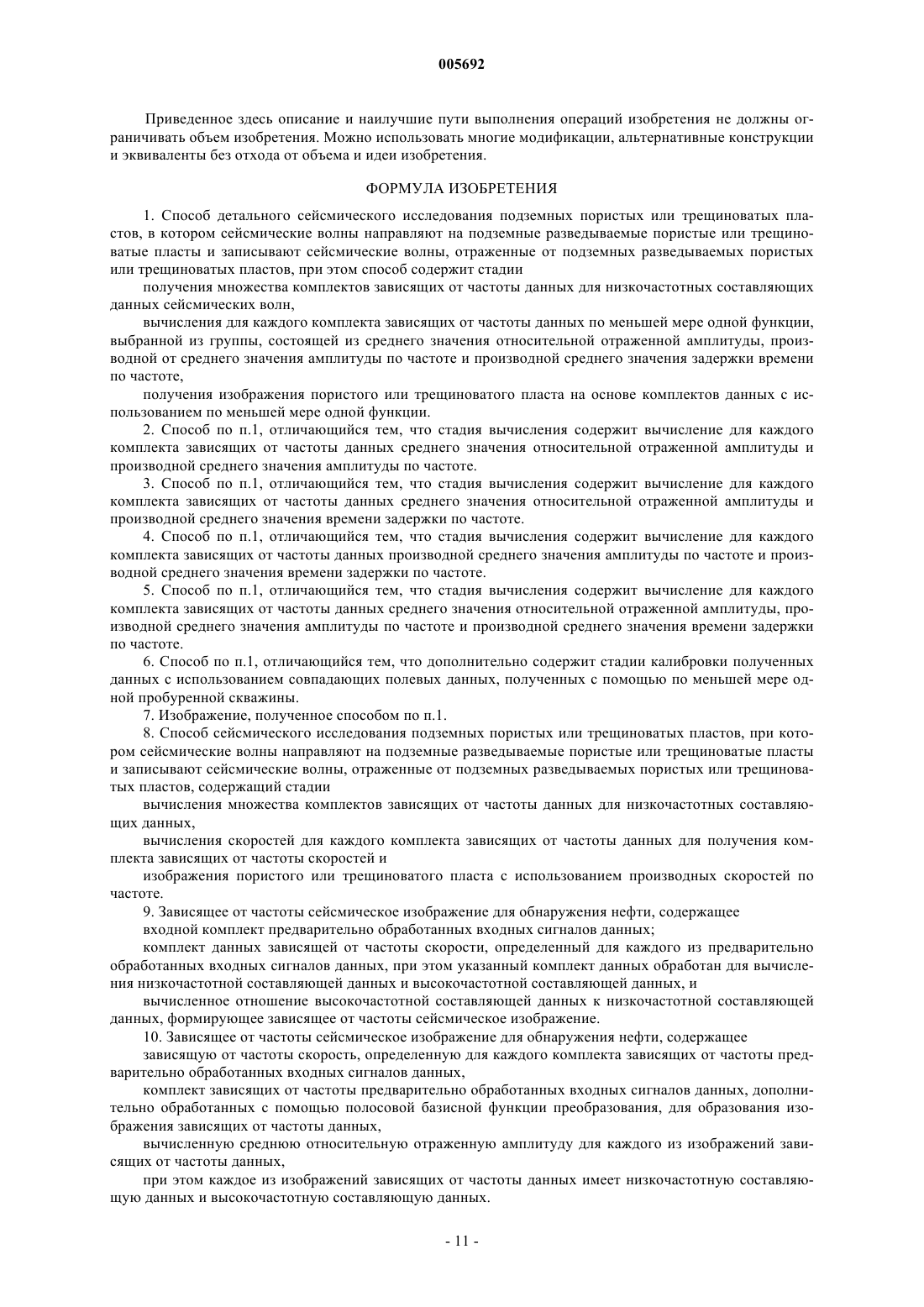 005692

Приведенное здесь описание и наилучшие пути выполнения операций изобретения не должны ограничивать объем изобретения. Можно использовать многие модификации, альтернативные конструкции и эквиваленты без отхода от объема и идеи изобретения.

ФОРМУЛА ИЗОБРЕТЕНИЯ

1. Способ детального сейсмического исследования подземных пористых или трещиноватых пластов, в котором сейсмические волны направляют на подземные разведываемые пористые или трещиноватые пласты и записывают сейсмические волны, отраженные от подземных разведываемых пористых или трещиноватых пластов, при этом способ содержит стадии

получения множества комплектов зависящих от частоты данных для низкочастотных составляющих данных сейсмических волн,

вычисления для каждого комплекта зависящих от частоты данных по меньшей мере одной функции, выбранной из группы, состоящей из среднего значения относительной отраженной амплитуды, производной от среднего значения амплитуды по частоте и производной среднего значения задержки времени по частоте,

получения изображения пористого или трещиноватого пласта на основе комплектов данных с использованием по меньшей мере одной функции.

2. Способ по п.1, отличающийся тем, что стадия вычисления содержит вычисление для каждого комплекта зависящих от частоты данных среднего значения относительной отраженной амплитуды и производной среднего значения амплитуды по частоте.

3. Способ по п.1, отличающийся тем, что стадия вычисления содержит вычисление для каждого комплекта зависящих от частоты данных среднего значения относительной отраженной амплитуды и производной среднего значения времени задержки по частоте.

4. Способ по п.1, отличающийся тем, что стадия вычисления содержит вычисление для каждого комплекта зависящих от частоты данных производной среднего значения амплитуды по частоте и производной среднего значения времени задержки по частоте.

5. Способ по п.1, отличающийся тем, что стадия вычисления содержит вычисление для каждого комплекта зависящих от частоты данных среднего значения относительной отраженной амплитуды, производной среднего значения амплитуды по частоте и производной среднего значения времени задержки по частоте.

6. Способ по п.1, отличающийся тем, что дополнительно содержит стадии калибровки полученных данных с использованием совпадающих полевых данных, полученных с помощью по меньшей мере одной пробуренной скважины.

7. Изображение, полученное способом по п.1.

8. Способ сейсмического исследования подземных пористых или трещиноватых пластов, при котором сейсмические волны направляют на подземные разведываемые пористые или трещиноватые пласты и записывают сейсмические волны, отраженные от подземных разведываемых пористых или трещиноватых пластов, содержащий стадии

вычисления множества комплектов зависящих от частоты данных для низкочастотных составляющих данных,

вычисления скоростей для каждого комплекта зависящих от частоты данных для получения комплекта зависящих от частоты скоростей и

изображения пористого или трещиноватого пласта с использованием производных скоростей по частоте.

9. Зависящее от частоты сейсмическое изображение для обнаружения нефти, содержащее

входной комплект предварительно обработанных входных сигналов данных;

комплект данных зависящей от частоты скорости, определенный для каждого из предварительно обработанных входных сигналов данных, при этом указанный комплект данных обработан для вычисления низкочастотной составляющей данных и высокочастотной составляющей данных, и

вычисленное отношение высокочастотной составляющей данных к низкочастотной составляющей данных, формирующее зависящее от частоты сейсмическое изображение.

10. Зависящее от частоты сейсмическое изображение для обнаружения нефти, содержащее

зависящую от частоты скорость, определенную для каждого комплекта зависящих от частоты предварительно обработанных входных сигналов данных,

комплект зависящих от частоты предварительно обработанных входных сигналов данных, дополнительно обработанных с помощью полосовой базисной функции преобразования, для образования изображения зависящих от частоты данных,

вычисленную среднюю относительную отраженную амплитуду для каждого из изображений зависящих от частоты данных,

при этом каждое из изображений зависящих от частоты данных имеет низкочастотную составляющую данных и высокочастотную составляющую данных.

- 11 -